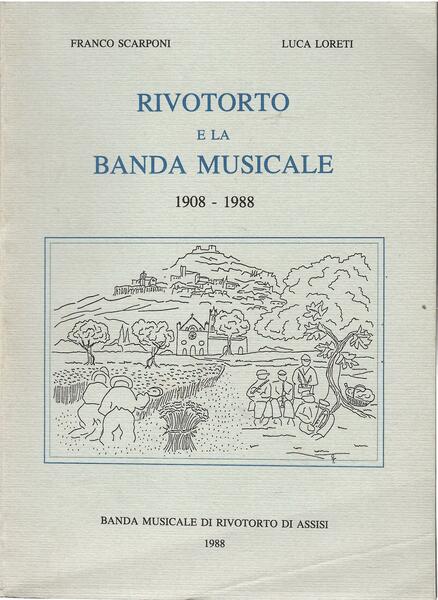 FRANCO SCARPONI

LUCA LORETI

RIVOTORTO

E LA

BANDA MUSICALE

1908 - 1988

BANDA MUSICALE DI RIVOTORTO DI ASSISI

1988